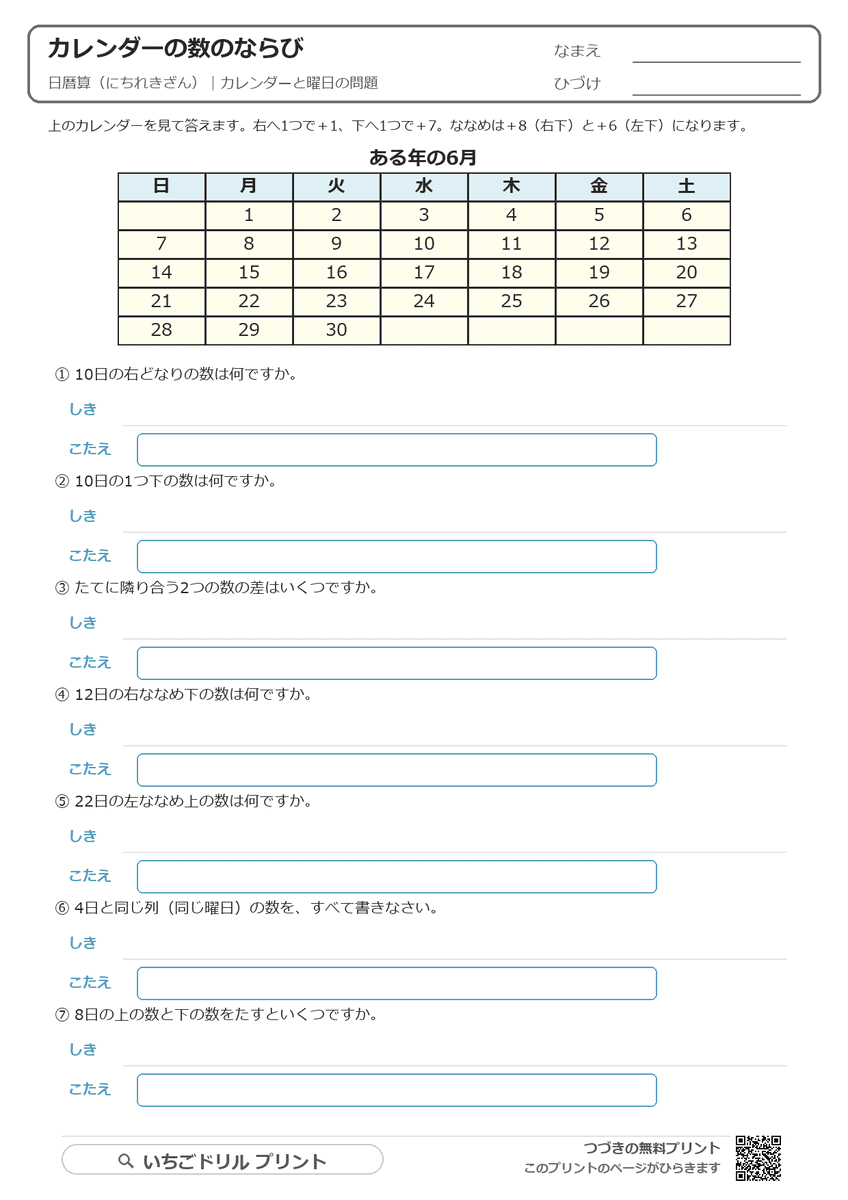 カレンダーの数のならび

日暦算（にちれきざん）｜カレンダーと曜日の問題

なまえ

ひづけ

上のカレンダーを見て答えます。右へ1つで＋1、下へ1つで＋7。ななめは＋8（右下）と＋6（左下）になります。

ある年の6月

| 日 | 月 | 火 | 水 | 木 | 金 | 土 |
|---|---|---|---|---|---|---|
|  | 1 | 2 | 3 | 4 | 5 | 6 |
| 7 | 8 | 9 | 10 | 11 | 12 | 13 |
| 14 | 15 | 16 | 17 | 18 | 19 | 20 |
| 21 | 22 | 23 | 24 | 25 | 26 | 27 |
| 28 | 29 | 30 |  |  |  |  |

① 10日の右どなりの数は何ですか。

しき

こたえ

② 10日の1つ下の数は何ですか。

しき

こたえ

③ たてに隣り合う2つの数の差はいくつですか。

しき

こたえ

④ 12日の右ななめ下の数は何ですか。

しき

こたえ

⑤ 22日の左ななめ上の数は何ですか。

しき

こたえ

⑥ 4日と同じ列（同じ曜日）の数を、すべて書きなさい。

しき

こたえ

⑦ 8日の上の数と下の数をたすといくつですか。

しき

こたえ

いちごドリル プリント

つづきの無料プリント
このプリントのページがひらきます